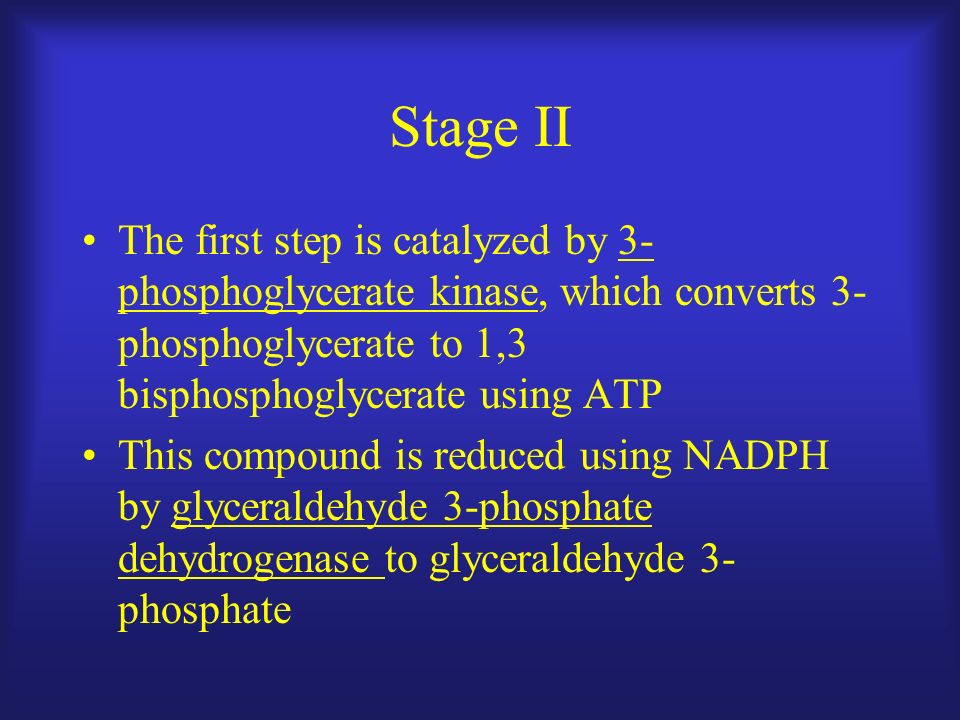 Stage II

• The first step is catalyzed by 3-phosphoglycerate kinase, which converts 3-phosphoglycerate to 1,3 bisphosphoglycerate using ATP
• This compound is reduced using NADPH by glyceraldehyde 3-phosphate dehydrogenase to glyceraldehyde 3-phosphate